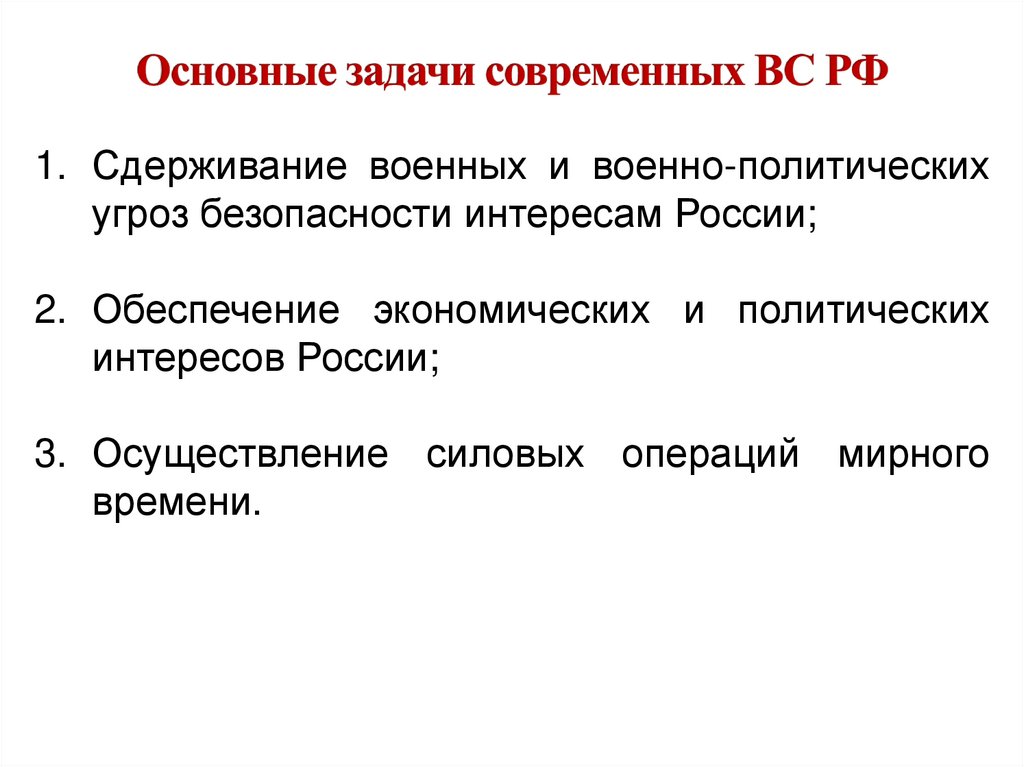 Основные задачи современных ВС РФ

1. Сдерживание военных и военно-политических угроз безопасности интересам России;

2. Обеспечение экономических и политических интересов России;

3. Осуществление силовых операций мирного времени.